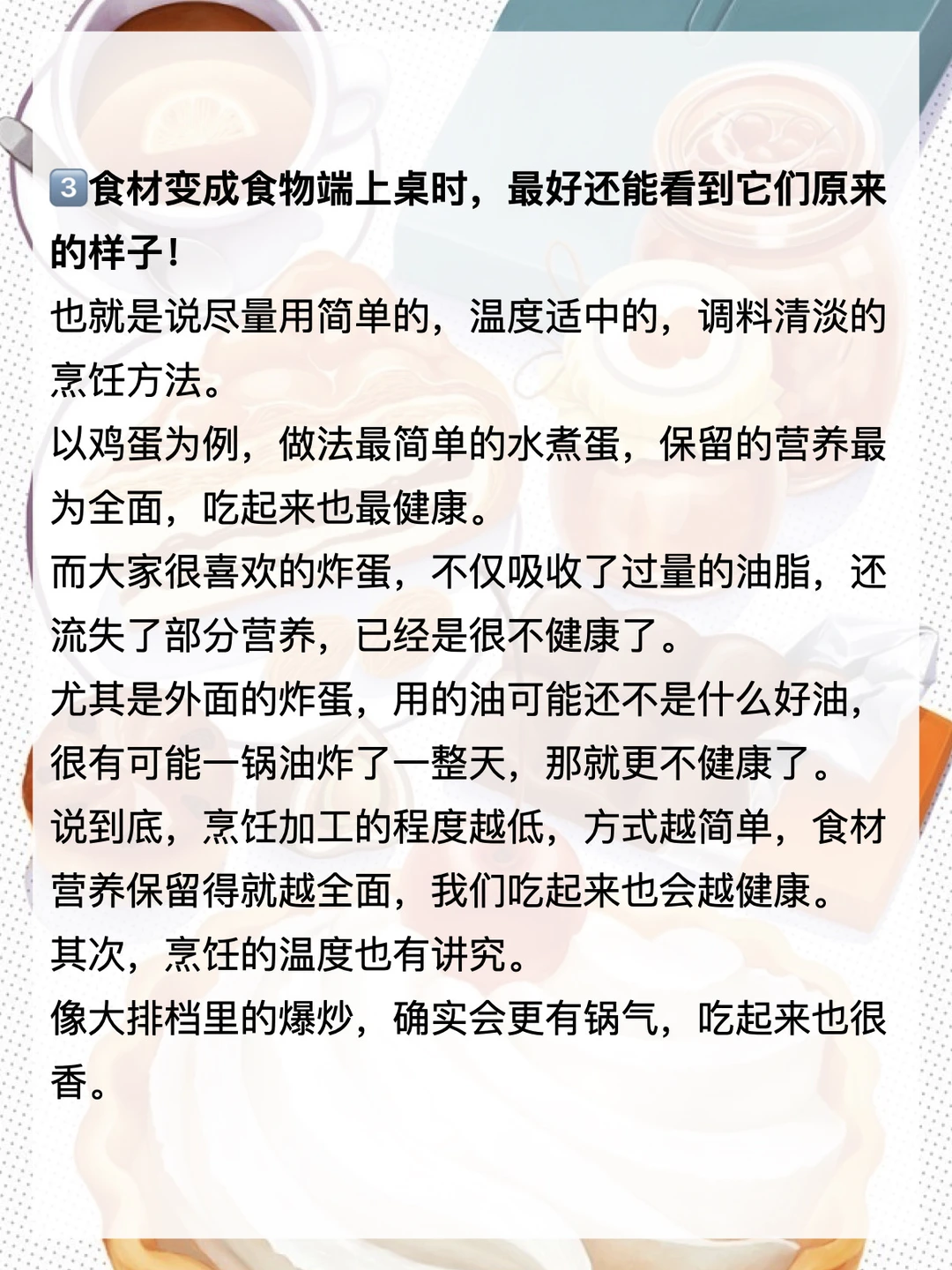 3食材变成食物端上桌时，最好还能看到它们原来的样子！

也就是说尽量用简单的，温度适中的，调料清淡的烹饪方法。

以鸡蛋为例，做法最简单的水煮蛋，保留的营养最为全面，吃起来也最健康。

而大家很喜欢的炸蛋，不仅吸收了过量的油脂，还流失了部分营养，已经是很不健康了。

尤其是外面的炸蛋，用的油可能还不是什么好油，很有可能一锅油炸了一整天，那就更不健康了。

说到底，烹饪加工的程度越低，方式越简单，食材营养保留得就越全面，我们吃起来也会越健康。

其次，烹饪的温度也有讲究。

像大排档里的爆炒，确实会更有锅气，吃起来也很香。